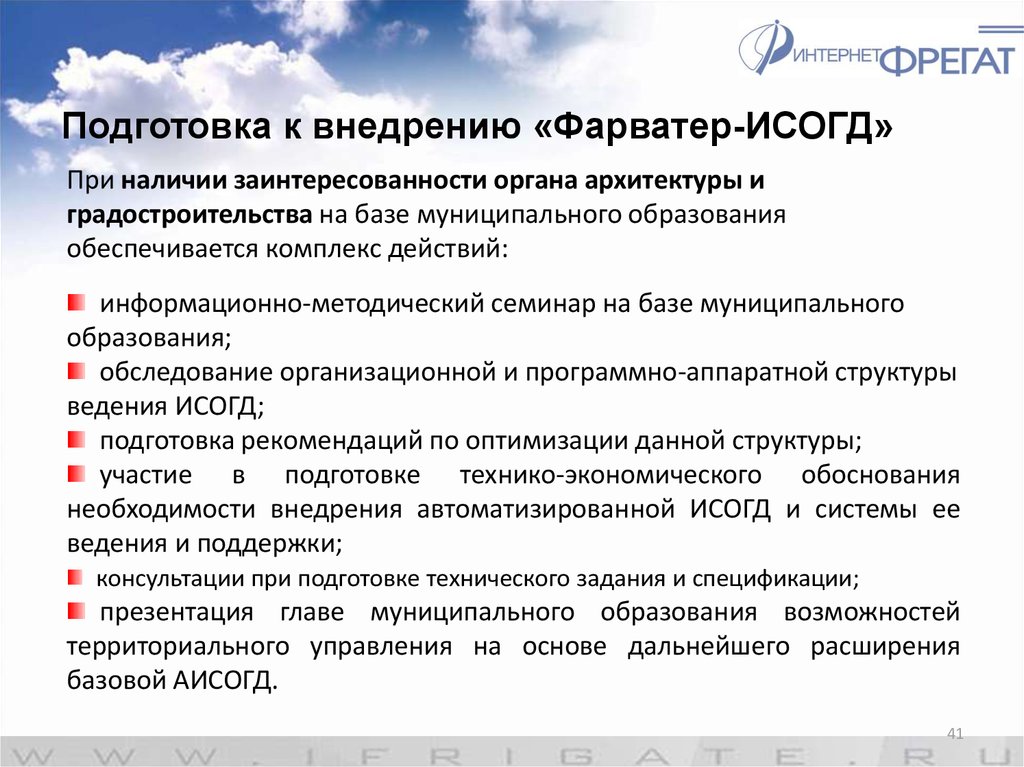 ИНТЕРНЕТ ФРЕГАТ

Подготовка к внедрению «Фарватер-ИСОГД»

При наличии заинтересованности органа архитектуры и градостроительства на базе муниципального образования обеспечивается комплекс действий:

информационно-методический семинар на базе муниципального образования;

обследование организационной и программно-аппаратной структуры ведения ИСОГД;

подготовка рекомендаций по оптимизации данной структуры;

участие в подготовке технико-экономического обоснования необходимости внедрения автоматизированной ИСОГД и системы ее ведения и поддержки;

консультации при подготовке технического задания и спецификации;

презентация главе муниципального образования возможностей территориального управления на основе дальнейшего расширения базовой АИСОГД.

41

WWW.IFRIGATE.RU